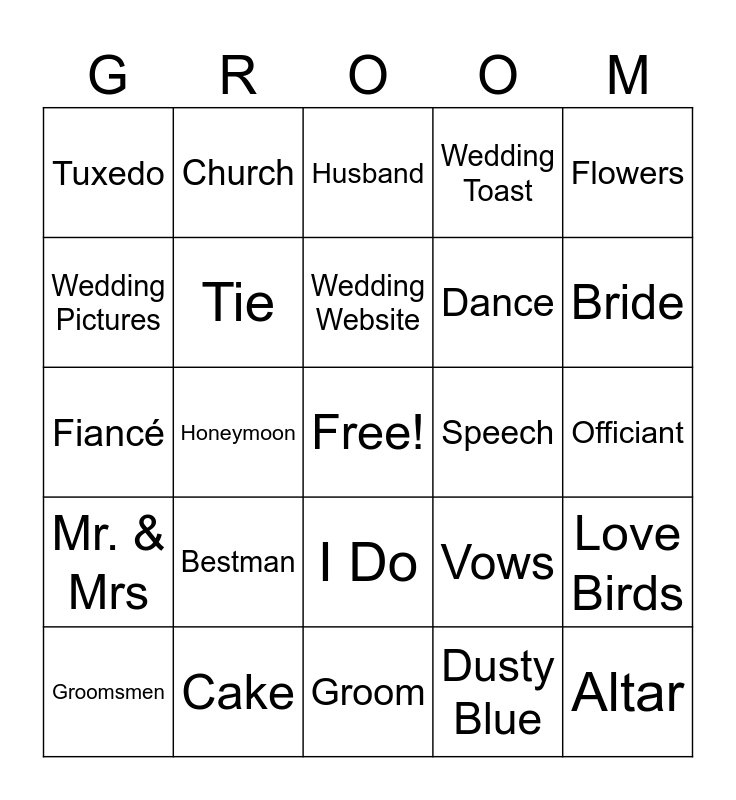 | G | R | O | O | M |
|---|---|---|---|---|
| Tuxedo | Church | Husband | Wedding Toast | Flowers |
| Wedding Pictures | Tie | Wedding Website | Dance | Bride |
| Fiancé | Honeymoon | Free! | Speech | Officiant |
| Mr. & Mrs | Bestman | I Do | Vows | Love Birds |
| Groomsmen | Cake | Groom | Dusty Blue | Altar |